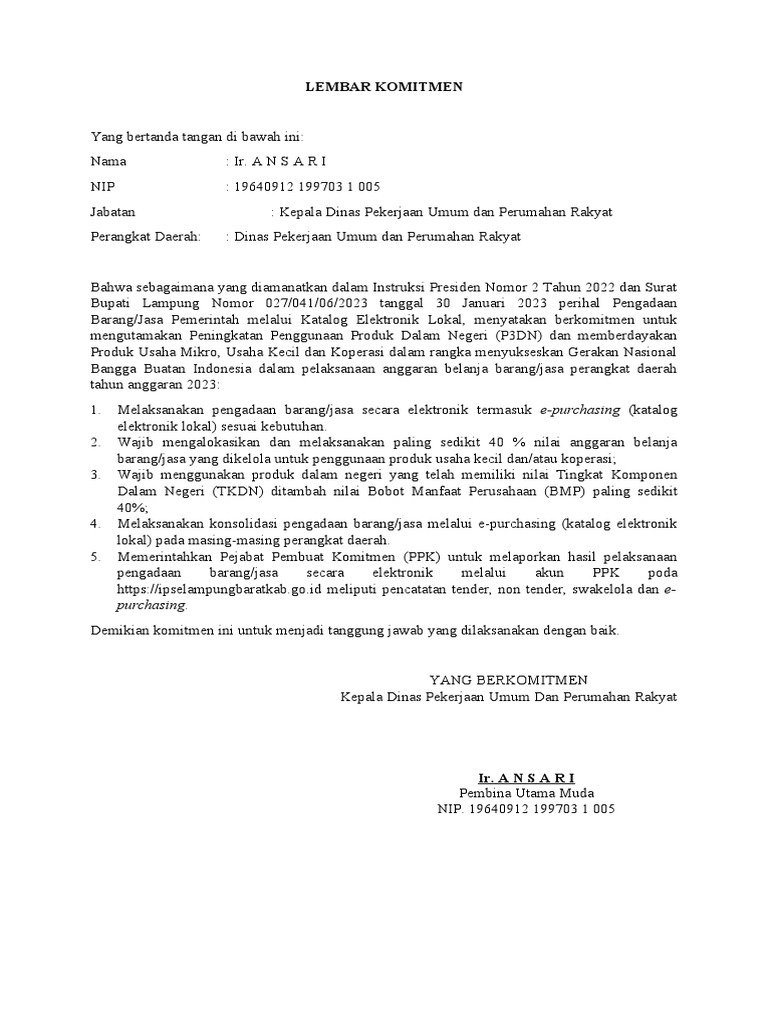 LEMBAR KOMITMEN

Yang bertanda tangan di bawah ini:

Nama : Ir. A N S A R I

NIP : 19640912 199703 1 005

Jabatan : Kepala Dinas Pekerjaan Umum dan Perumahan Rakyat

Perangkat Daerah: : Dinas Pekerjaan Umum dan Perumahan Rakyat

Bahwa sebagaimana yang diamanatkan dalam Instruksi Presiden Nomor 2 Tahun 2022 dan Surat Bupati Lampung Nomor 027/041/06/2023 tanggal 30 Januari 2023 perihal Pengadaan Barang/Jasa Pemerintah melalui Katalog Elektronik Lokal, menyatakan berkomitmen untuk mengutamakan Peningkatan Penggunaan Produk Dalam Negeri (P3DN) dan memberdayakan Produk Usaha Mikro, Usaha Kecil dan Koperasi dalam rangka menyukseskan Gerakan Nasional Bangga Buatan Indonesia dalam pelaksanaan anggaran belanja barang/jasa perangkat daerah tahun anggaran 2023:

1. Melaksanakan pengadaan barang/jasa secara elektronik termasuk e-purchasing (katalog elektronik lokal) sesuai kebutuhan.
2. Wajib mengalokasikan dan melaksanakan paling sedikit 40 % nilai anggaran belanja barang/jasa yang dikelola untuk penggunaan produk usaha kecil dan/atau koperasi;
3. Wajib menggunakan produk dalam negeri yang telah memiliki nilai Tingkat Komponen Dalam Negeri (TKDN) ditambah nilai Bobot Manfaat Perusahaan (BMP) paling sedikit 40%;
4. Melaksanakan konsolidasi pengadaan barang/jasa melalui e-purchasing (katalog elektronik lokal) pada masing-masing perangkat daerah.
5. Memerintahkan Pejabat Pembuat Komitmen (PPK) untuk melaporkan hasil pelaksanaan pengadaan barang/jasa secara elektronik melalui akun PPK poda https://ipselampungbaratkab.go.id meliputi pencatatan tender, non tender, swakelola dan e-purchasing.

Demikian komitmen ini untuk menjadi tanggung jawab yang dilaksanakan dengan baik.

YANG BERKOMITMEN
Kepala Dinas Pekerjaan Umum Dan Perumahan Rakyat

Ir. A N S A R I
Pembina Utama Muda
NIP. 19640912 199703 1 005